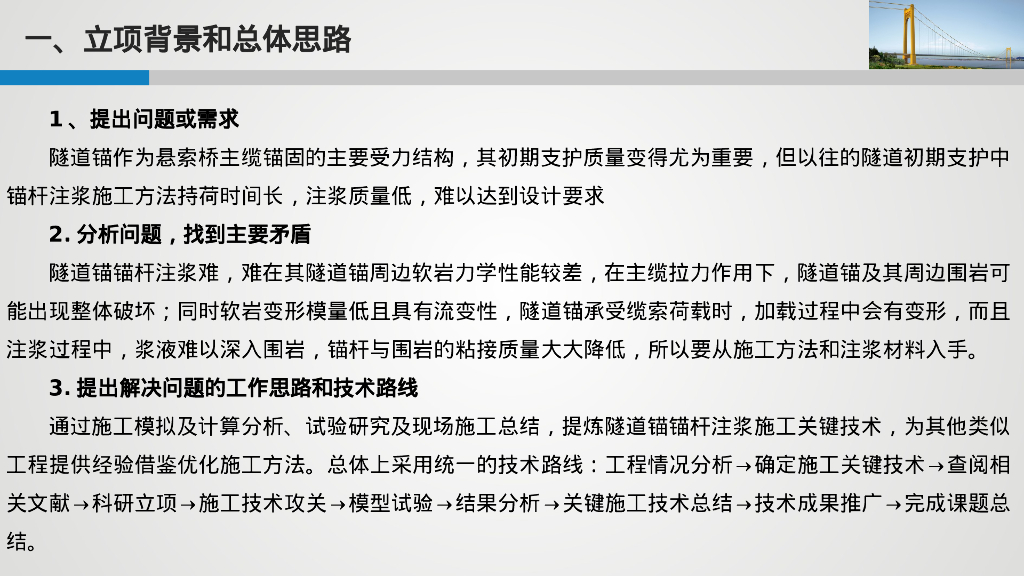 一、立项背景和总体思路

1、提出问题或需求

隧道锚作为悬索桥主缆锚固的主要受力结构，其初期支护质量变得尤为重要，但以往的隧道初期支护中锚杆注浆施工方法持荷时间长，注浆质量低，难以达到设计要求

2. 分析问题，找到主要矛盾

隧道锚锚杆注浆难，难在其隧道锚周边软岩力学性能较差，在主缆拉力作用下，隧道锚及其周边围岩可能出现整体破坏；同时软岩变形模量低且具有流变性，隧道锚承受缆索荷载时，加载过程中会有变形，而且注浆过程中，浆液难以深入围岩，锚杆与围岩的粘接质量大大降低，所以要从施工方法和注浆材料入手。

3. 提出解决问题的工作思路和技术路线

通过施工模拟及计算分析、试验研究及现场施工总结，提炼隧道锚锚杆注浆施工关键技术，为其他类似工程提供经验借鉴优化施工方法。总体上采用统一的技术路线：工程情况分析→确定施工关键技术→查阅相关文献→科研立项→施工技术攻关→模型试验→结果分析→关键施工技术总结→技术成果推广→完成课题总结。